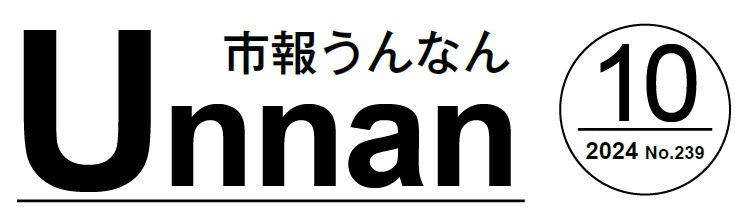 市報うんなん
Unnan

10
2024 No.239